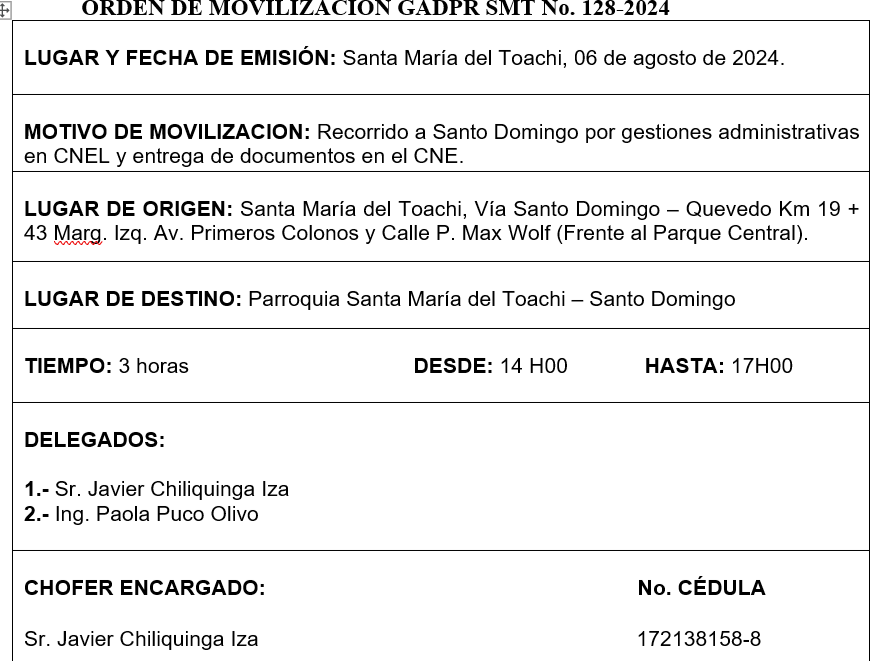 ORDEN DE MOVILIZACION GADPR SMT No. 128-2024

LUGAR Y FECHA DE EMISIÓN: Santa María del Toachi, 06 de agosto de 2024.

MOTIVO DE MOVILIZACION: Recorrido a Santo Domingo por gestiones administrativas en CNEL y entrega de documentos en el CNE.

LUGAR DE ORIGEN: Santa María del Toachi, Vía Santo Domingo – Quevedo Km 19 + 43 Marg. Izq. Av. Primeros Colonos y Calle P. Max Wolf (Frente al Parque Central).

LUGAR DE DESTINO: Parroquia Santa María del Toachi – Santo Domingo

TIEMPO: 3 horas DESDE: 14 H00 HASTA: 17H00

DELEGADOS:

1.- Sr. Javier Chiliquinga Iza
2.- Ing. Paola Puco Olivo

CHOFER ENCARGADO: No. CÉDULA

Sr. Javier Chiliquinga Iza 172138158-8